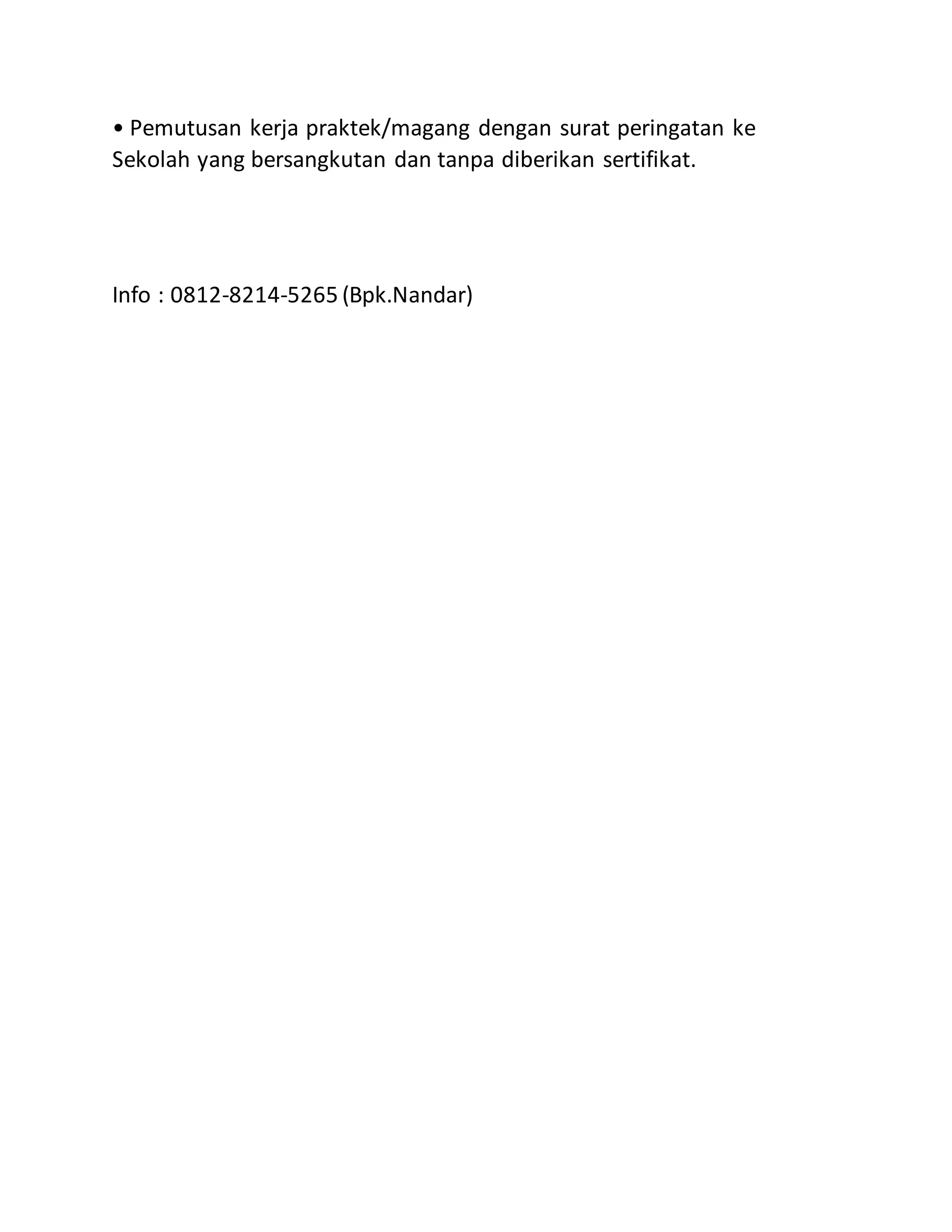 • Pemutusan kerja praktek/magang dengan surat peringatan ke Sekolah yang bersangkutan dan tanpa diberikan sertifikat.

Info : 0812-8214-5265 (Bpk.Nandar)